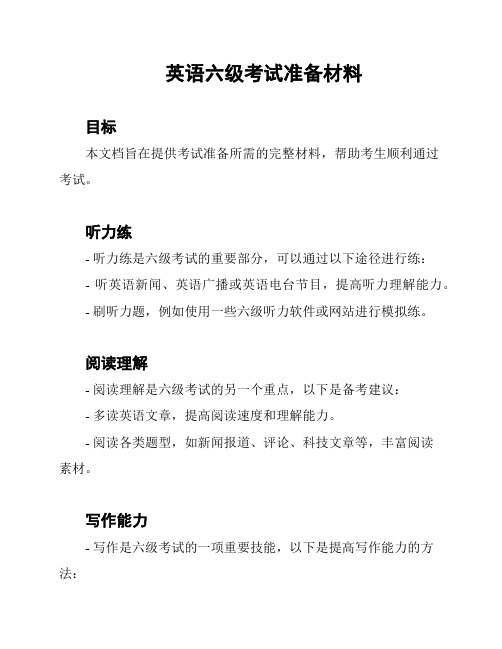 英语六级考试准备材料

目标

本文档旨在提供考试准备所需的完整材料，帮助考生顺利通过考试。

听力练

- 听力练是六级考试的重要部分，可以通过以下途径进行练：

- 听英语新闻、英语广播或英语电台节目，提高听力理解能力。

- 刷听力题，例如使用一些六级听力软件或网站进行模拟练。

阅读理解

- 阅读理解是六级考试的另一个重点，以下是备考建议：

- 多读英语文章，提高阅读速度和理解能力。

- 阅读各类题型，如新闻报道、评论、科技文章等，丰富阅读素材。

写作能力

- 写作是六级考试的一项重要技能，以下是提高写作能力的方法：